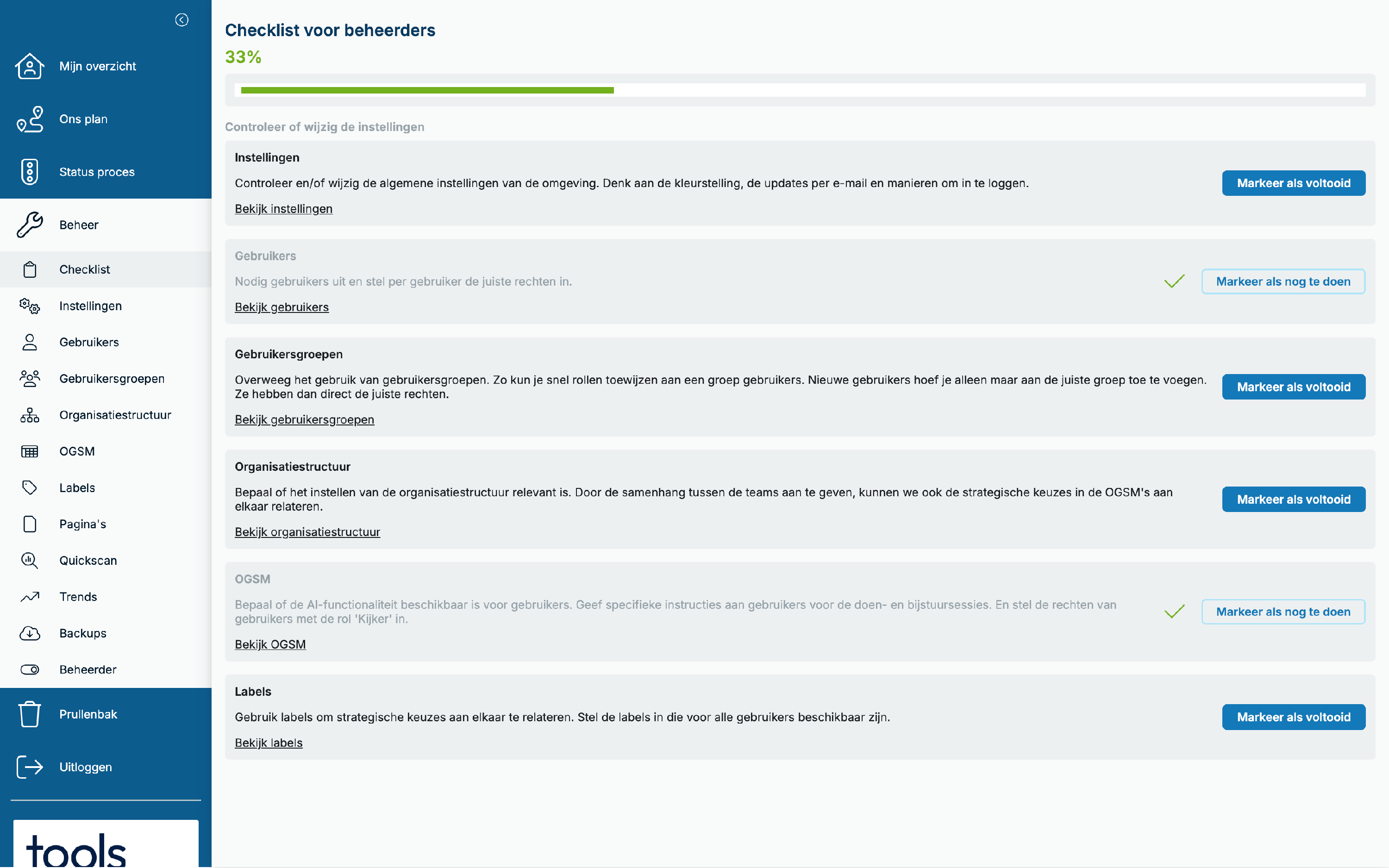 Mijn overzicht

Ons plan

Status proces

Beheer

Checklist

Instellingen

Gebruikers

Gebruikersgroepen

Organisatiestructuur

OGSM

Labels

Pagina's

Quickscan

Trends

Backups

Beheerder

Prullenbak

Uitloggen

tools

Checklist voor beheerders

33%

Controleer of wijzig de instellingen

Instellingen

Controleer en/of wijzig de algemene instellingen van de omgeving. Denk aan de kleurstelling, de updates per e-mail en manieren om in te loggen.

Bekijk instellingen

Markeer als voltooid

Gebruikers

Nodig gebruikers uit en stel per gebruiker de juiste rechten in.

Bekijk gebruikers

Markeer als nog te doen

Gebruikersgroepen

Overweeg het gebruik van gebruikersgroepen. Zo kun je snel rollen toewijzen aan een groep gebruikers. Nieuwe gebruikers hoef je alleen maar aan de juiste groep toe te voegen. Ze hebben dan direct de juiste rechten.

Bekijk gebruikersgroepen

Markeer als voltooid

Organisatiestructuur

Bepaal of het instellen van de organisatiestructuur relevant is. Door de samenhang tussen de teams aan te geven, kunnen we ook de strategische keuzes in de OGSM's aan elkaar relateren.

Bekijk organisatiestructuur

Markeer als voltooid

OGSM

Bepaal of de AI-functionaliteit beschikbaar is voor gebruikers. Geef specifieke instructies aan gebruikers voor de doen- en bijstuursessies. En stel de rechten van gebruikers met de rol 'Kijker' in.

Bekijk OGSM

Markeer als nog te doen

Labels

Gebruik labels om strategische keuzes aan elkaar te relateren. Stel de labels in die voor alle gebruikers beschikbaar zijn.

Bekijk labels

Markeer als voltooid